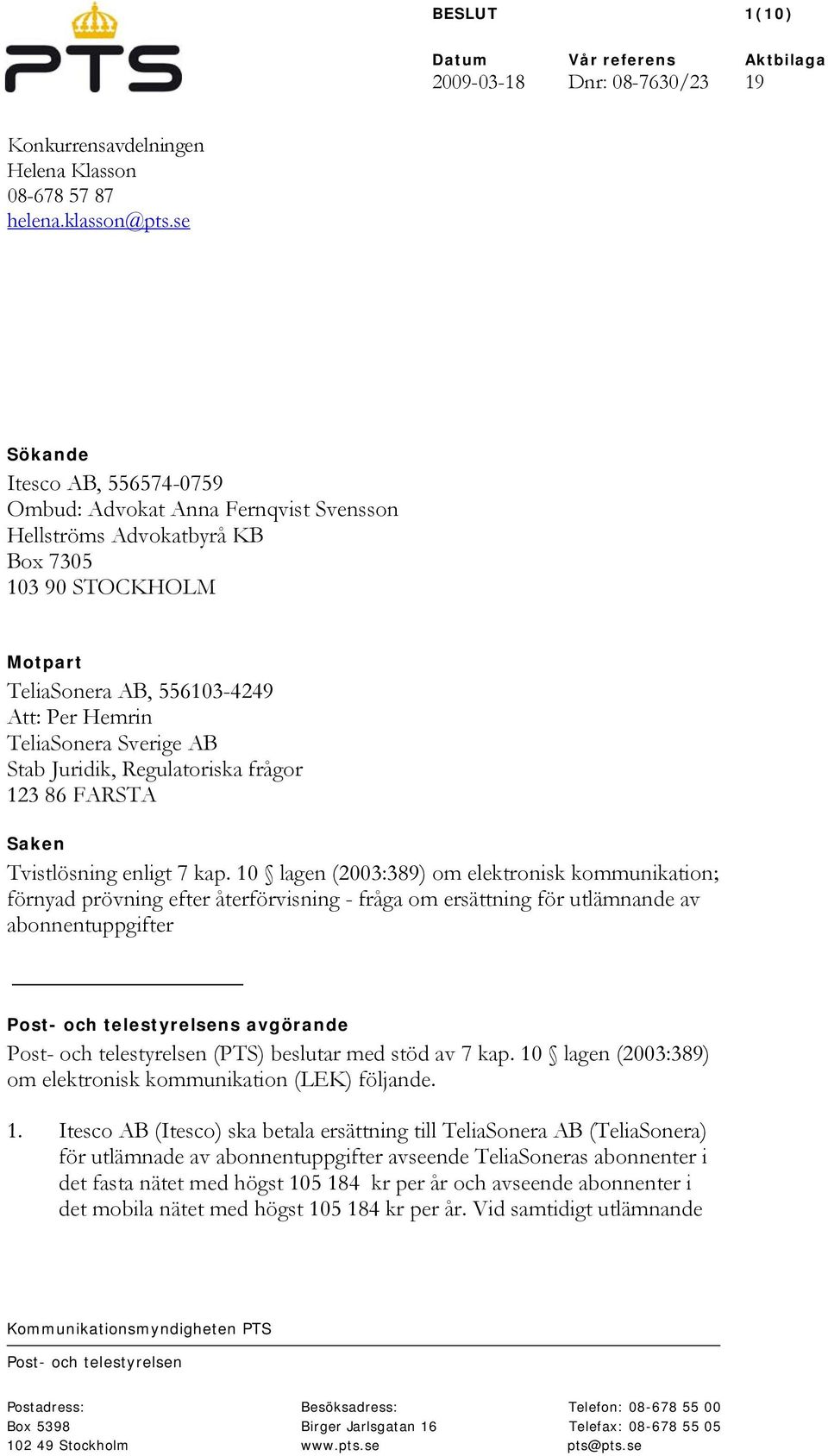 PTS

BESLUT 1(10)

Datum
2009-03-18

Vår referens
Dnr: 08-7630/23

Aktbilaga
19

Konkurrensavdelningen
Helena Klasson
08-678 57 87
helena.klasson@pts.se

Sökande
Itesco AB, 556574-0759
Ombud: Advokat Anna Fernqvist Svensson
Hellströms Advokatbyrå KB
Box 7305
103 90 STOCKHOLM

Motpart
TeliaSonera AB, 556103-4249
Att: Per Hemrin
TeliaSonera Sverige AB
Stab Juridik, Regulatoriska frågor
123 86 FARSTA

Saken
Tvistlösning enligt 7 kap. 10 § lagen (2003:389) om elektronisk kommunikation; förnyad prövning efter återförvisning - fråga om ersättning för utlämnande av abonnentuppgifter

Post- och telestyrelsens avgörande
Post- och telestyrelsen (PTS) beslutar med stöd av 7 kap. 10 § lagen (2003:389) om elektronisk kommunikation (LEK) följande.

1. Itesco AB (Itesco) ska betala ersättning till TeliaSonera AB (TeliaSonera) för utlämnade av abonnentuppgifter avseende TeliaSoneras abonnenter i det fasta nätet med högst 105 184 kr per år och avseende abonnenter i det mobila nätet med högst 105 184 kr per år. Vid samtidigt utlämnande

Kommunikationsmyndigheten PTS
Post- och telestyrelsen

Postadress:
Box 5398
102 49 Stockholm

Besöksadress:
Birger Jarlsgatan 16
www.pts.se

Telefon: 08-678 55 00
Telefax: 08-678 55 05
pts@pts.se